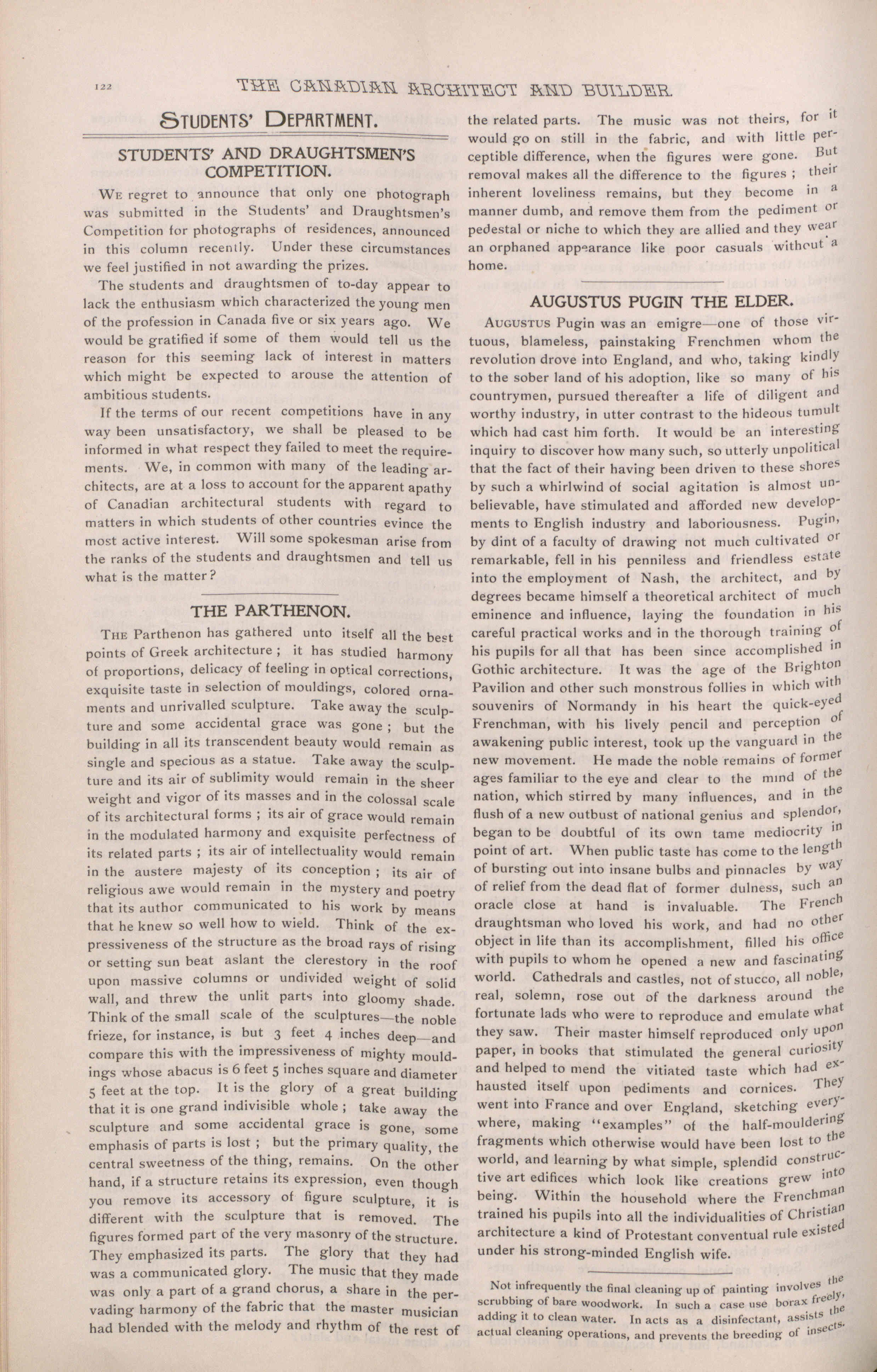 122 THE CANADIAN ARCHITECT AND BUILDER.

STUDENTS' DEPARTMENT.

STUDENTS' AND DRAUGHTSMEN'S COMPETITION.

WE regret to announce that only one photograph was submitted in the Students' and Draughtsmen's Competition for photographs of residences, announced in this column recently. Under these circumstances we feel justified in not awarding the prizes.

The students and draughtsmen of to-day appear to lack the enthusiasm which characterized the young men of the profession in Canada five or six years ago. We would be gratified if some of them would tell us the reason for this seeming lack of interest in matters which might be expected to arouse the attention of ambitious students.

If the terms of our recent competitions have in any way been unsatisfactory, we shall be pleased to be informed in what respect they failed to meet the requirements. We, in common with many of the leading architects, are at a loss to account for the apparent apathy of Canadian architectural students with regard to matters in which students of other countries evince the most active interest. Will some spokesman arise from the ranks of the students and draughtsmen and tell us what is the matter?

THE PARTHENON.

THE Parthenon has gathered unto itself all the best points of Greek architecture; it has studied harmony of proportions, delicacy of feeling in optical corrections, exquisite taste in selection of mouldings, colored ornaments and unrivalled sculpture. Take away the sculpture and some accidental grace was gone; but the building in all its transcendent beauty would remain as single and specious as a statue. Take away the sculpture and its air of sublimity would remain in the sheer weight and vigor of its masses and in the colossal scale of its architectural forms; its air of grace would remain in the modulated harmony and exquisite perfectness of its related parts; its air of intellectuality would remain in the austere majesty of its conception; its air of religious awe would remain in the mystery and poetry that its author communicated to his work by means that he knew so well how to wield. Think of the expressiveness of the structure as the broad rays of rising or setting sun beat aslant the clerestory in the roof upon massive columns or undivided weight of solid wall, and threw the unlit parts into gloomy shade. Think of the small scale of the sculptures—the noble frieze, for instance, is but 3 feet 4 inches deep—and compare this with the impressiveness of mighty mouldings whose abacus is 6 feet 5 inches square and diameter 5 feet at the top. It is the glory of a great building that it is one grand indivisible whole; take away the sculpture and some accidental grace is gone, some emphasis of parts is lost; but the primary quality, the central sweetness of the thing, remains. On the other hand, if a structure retains its expression, even though you remove its accessory of figure sculpture, it is different with the sculpture that is removed. The figures formed part of the very masonry of the structure. They emphasized its parts. The glory that they had was a communicated glory. The music that they made was only a part of a grand chorus, a share in the pervading harmony of the fabric that the master musician had blended with the melody and rhythm of the rest of the related parts. The music was not theirs, for it would go on still in the fabric, and with little perceptible difference, when the figures were gone. But removal makes all the difference to the figures; their inherent loveliness remains, but they become in a manner dumb, and remove them from the pediment or pedestal or niche to which they are allied and they wear an orphaned appearance like poor casuals without a home.

AUGUSTUS PUGIN THE ELDER.

AUGUSTUS Pugin was an emigre—one of those virtuous, blameless, painstaking Frenchmen whom the revolution drove into England, and who, taking kindly to the sober land of his adoption, like so many of his countrymen, pursued thereafter a life of diligent and worthy industry, in utter contrast to the hideous tumult which had cast him forth. It would be an interesting inquiry to discover how many such, so utterly unpolitical that the fact of their having been driven to these shores by such a whirlwind of social agitation is almost unbelievable, have stimulated and afforded new developments to English industry and laboriousness. Pugin, by dint of a faculty of drawing not much cultivated or remarkable, fell in his penniless and friendless estate into the employment of Nash, the architect, and by degrees became himself a theoretical architect of much eminence and influence, laying the foundation in his careful practical works and in the thorough training of his pupils for all that has been since accomplished in Gothic architecture. It was the age of the Brighton Pavilion and other such monstrous follies in which with souvenirs of Normandy in his heart the quick-eyed Frenchman, with his lively pencil and perception of awakening public interest, took up the vanguard in the new movement. He made the noble remains of former ages familiar to the eye and clear to the mind of the nation, which stirred by many influences, and in the flush of a new outbust of national genius and splendor, began to be doubtful of its own tame mediocrity in point of art. When public taste has come to the length of bursting out into insane bulbs and pinnacles by way of relief from the dead flat of former dulness, such an oracle close at hand is invaluable. The French draughtsman who loved his work, and had no other object in life than its accomplishment, filled his office with pupils to whom he opened a new and fascinating world. Cathedrals and castles, not of stucco, all noble, real, solemn, rose out of the darkness around the fortunate lads who were to reproduce and emulate what they saw. Their master himself reproduced only upon paper, in books that stimulated the general curiosity and helped to mend the vitiated taste which had exhausted itself upon pediments and cornices. They went into France and over England, sketching everywhere, making "examples" of the half-mouldering fragments which otherwise would have been lost to the world, and learning by what simple, splendid constructive art edifices which look like creations grew into being. Within the household where the Frenchman trained his pupils into all the individualities of Christian architecture a kind of Protestant conventual rule existed under his strong-minded English wife.

Not infrequently the final cleaning up of painting involves the scrubbing of bare woodwork. In such a case use borax freely, adding it to clean water. In acts as a disinfectant, assists the actual cleaning operations, and prevents the breeding of insects.